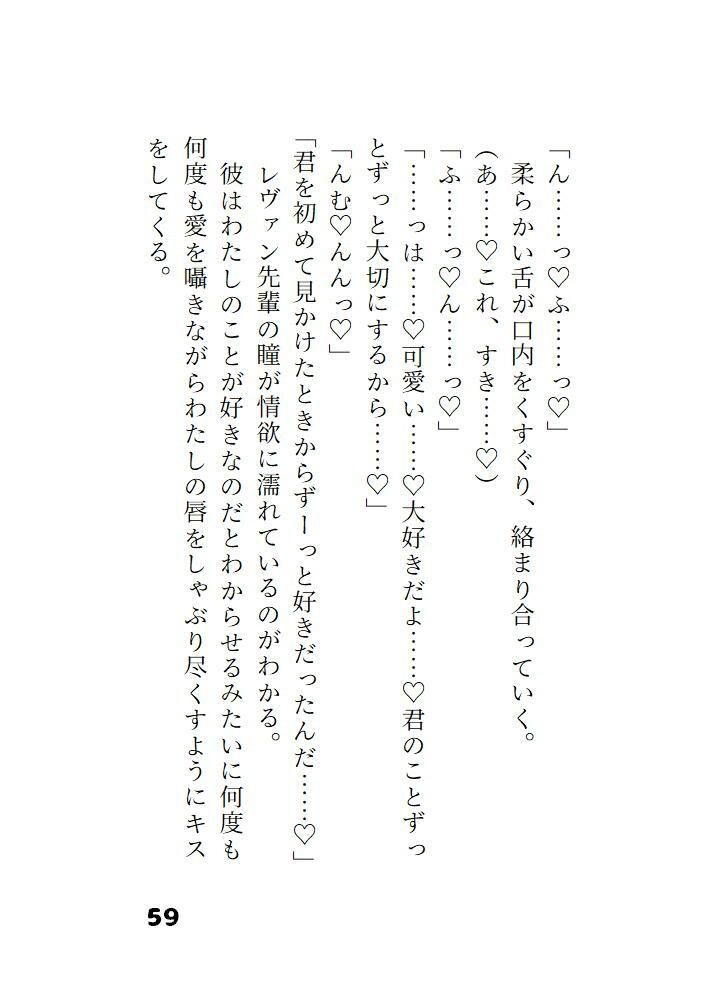 「ん……っ♡ふ……っ♡」
柔らかい舌が口内をくすぐり、絡まり合っていく。
（あ……♡これ、すき……♡）
「ふ……っ♡ん……っ♡」
「……っは……♡可愛い……♡大好きだよ……♡君のことずっとずっと大切にするから……♡」
「んむ♡んんっ♡」
「君を初めて見かけたときからずーっと好きだったんだ……♡」
レヴァン先輩の瞳が情欲に濡れているのがわかる。
彼はわたしのことが好きなのだとわからせるみたいに何度も何度も愛を囁きながらわたしの唇をしゃぶり尽くすようにキスをしてくる。

59